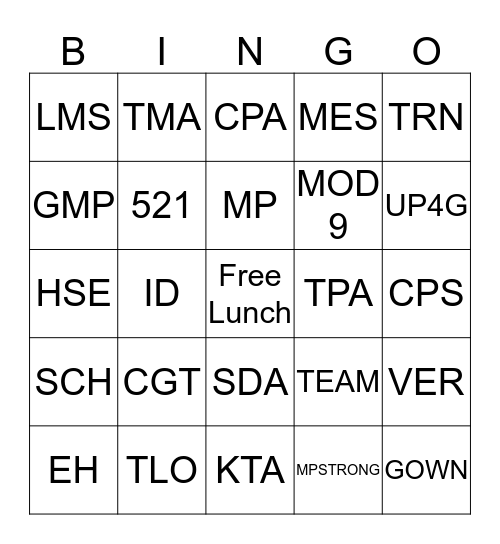 | B | I | N | G | O |
|---|---|---|---|---|
| LMS | TMA | CPA | MES | TRN |
| GMP | 521 | MP | MOD 9 | UP4G |
| HSE | ID | Free Lunch | TPA | CPS |
| SCH | CGT | SDA | TEAM | VER |
| EH | TLO | KTA | MPSTRONG | GOWN |